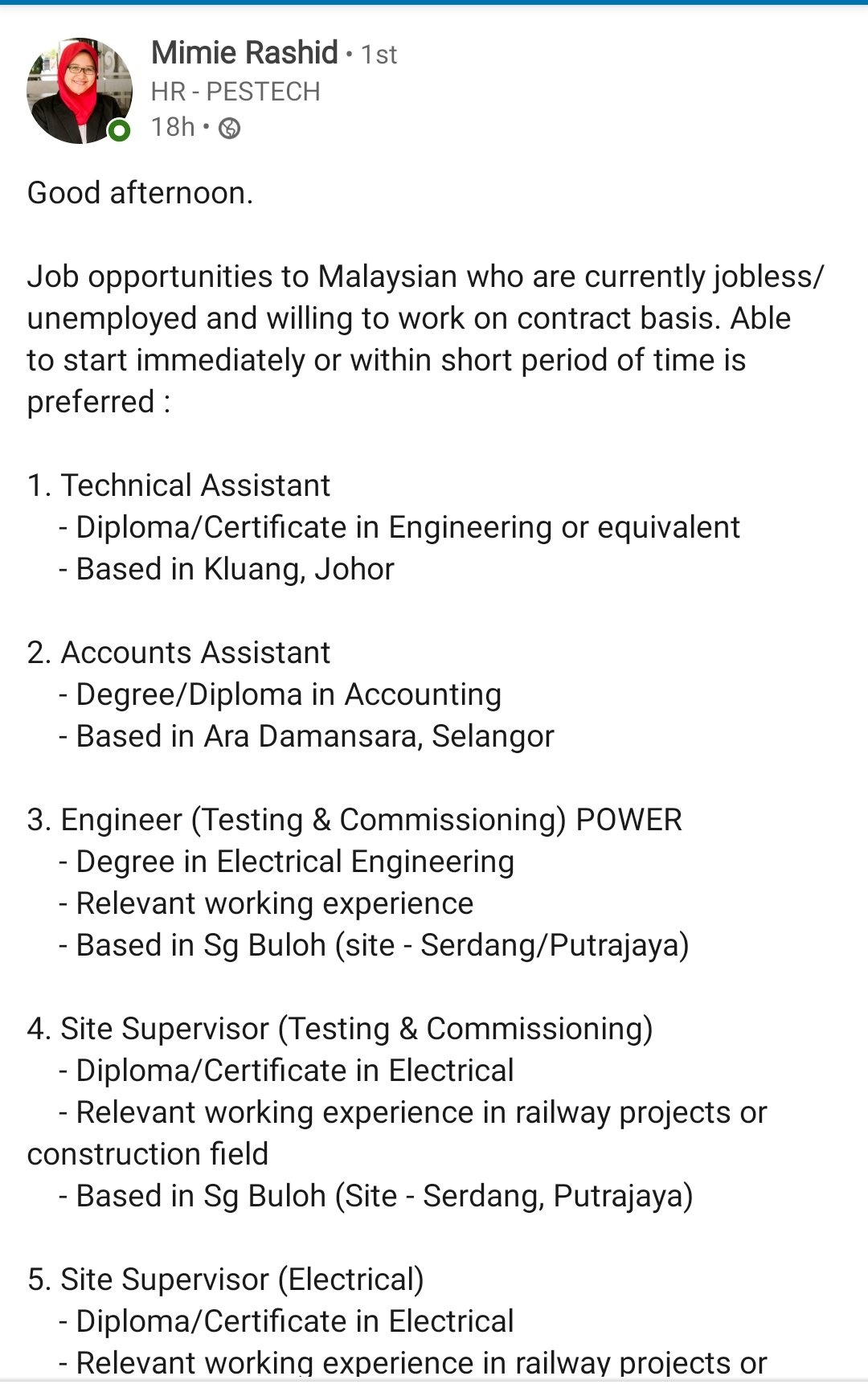 Mimie Rashid • 1st
HR - PESTECH
18h •

Good afternoon.

Job opportunities to Malaysian who are currently jobless/ unemployed and willing to work on contract basis. Able to start immediately or within short period of time is preferred :

1. Technical Assistant
- Diploma/Certificate in Engineering or equivalent
- Based in Kluang, Johor

2. Accounts Assistant
- Degree/Diploma in Accounting
- Based in Ara Damansara, Selangor

3. Engineer (Testing & Commissioning) POWER
- Degree in Electrical Engineering
- Relevant working experience
- Based in Sg Buloh (site - Serdang/Putrajaya)

4. Site Supervisor (Testing & Commissioning)
- Diploma/Certificate in Electrical
- Relevant working experience in railway projects or construction field
- Based in Sg Buloh (Site - Serdang, Putrajaya)

5. Site Supervisor (Electrical)
- Diploma/Certificate in Electrical
- Relevant working experience in railway projects or